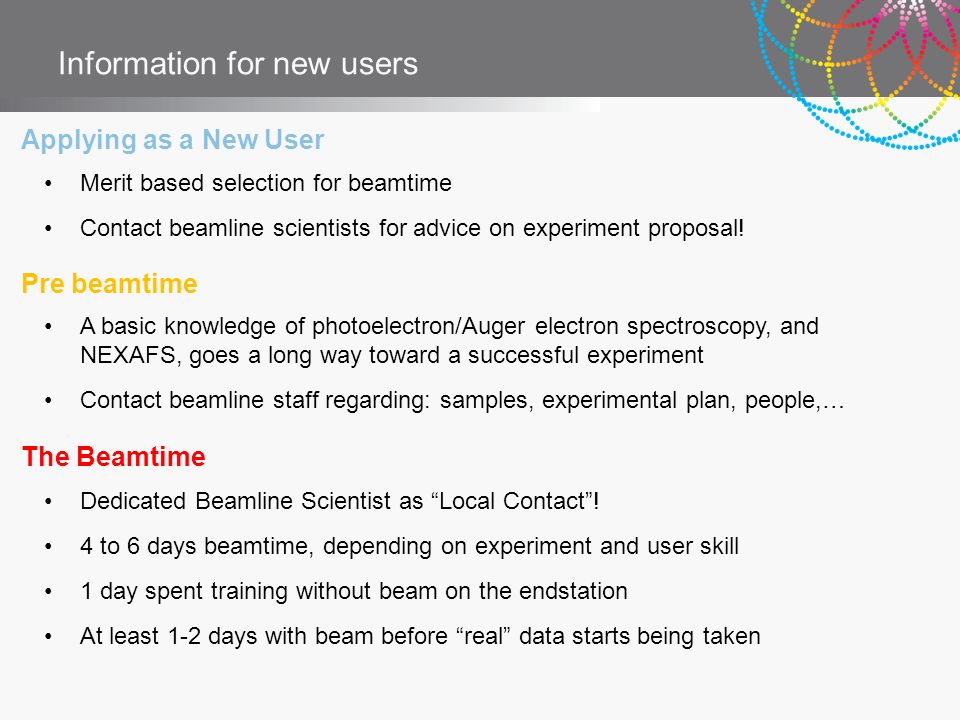 Information for new users

Applying as a New User

• Merit based selection for beamtime

• Contact beamline scientists for advice on experiment proposal!

Pre beamtime

• A basic knowledge of photoelectron/Auger electron spectroscopy, and NEXAFS, goes a long way toward a successful experiment

• Contact beamline staff regarding: samples, experimental plan, people,…

The Beamtime

• Dedicated Beamline Scientist as “Local Contact”!

• 4 to 6 days beamtime, depending on experiment and user skill

• 1 day spent training without beam on the endstation

• At least 1-2 days with beam before “real” data starts being taken